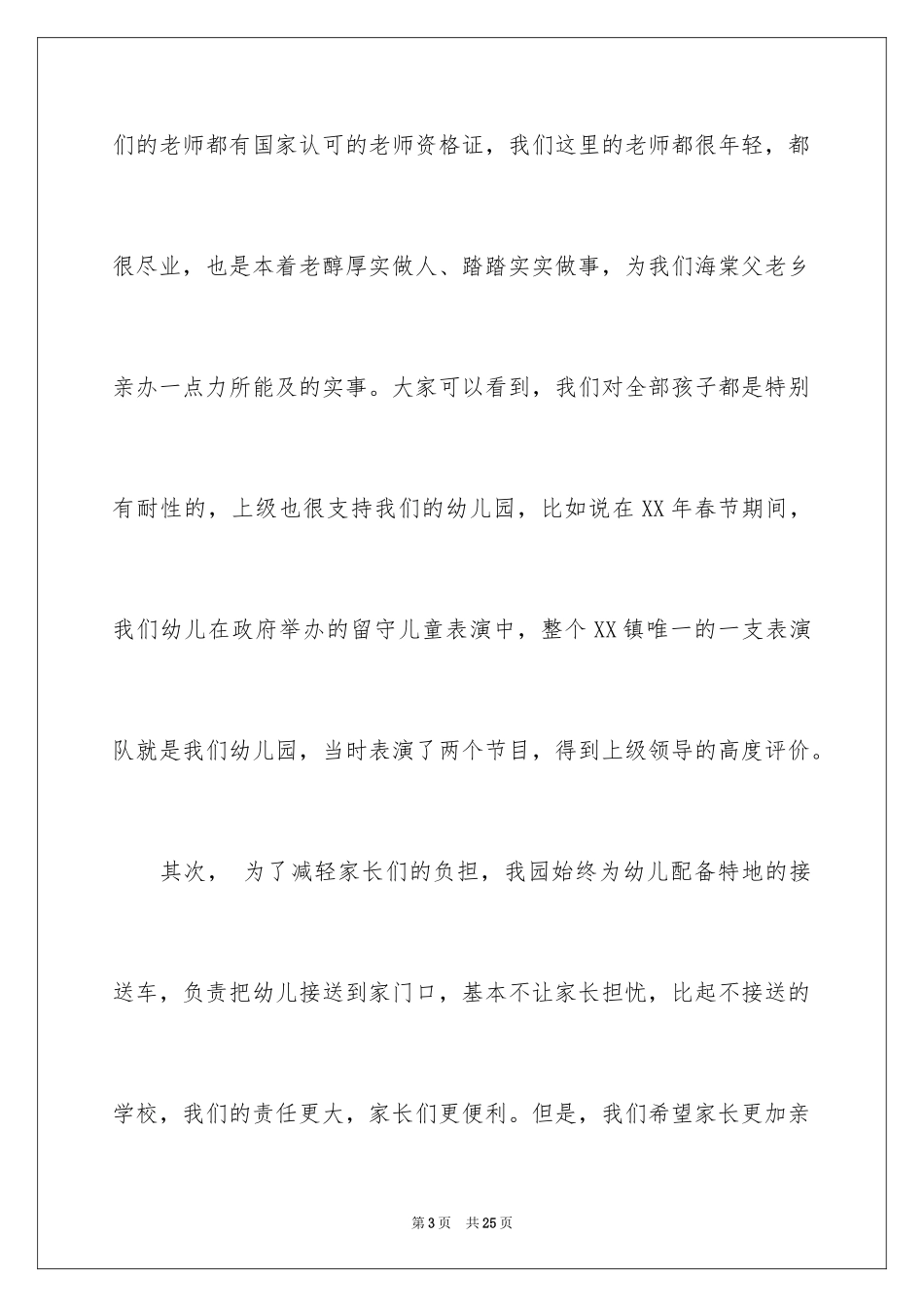 们的老师都有国家认可的老师资格证，我们这里的老师都很年轻，都很尽业，也是本着老醇厚实做人、踏踏实实做事，为我们海棠父老乡亲办一点力所能及的实事。大家可以看到，我们对全部孩子都是特别有耐性的，上级也很支持我们的幼儿园，比如说在XX年春节期间，我们幼儿在政府举办的留守儿童表演中，整个XX镇唯一的一支表演队就是我们幼儿园，当时表演了两个节目，得到上级领导的高度评价。

其次， 为了减轻家长们的负担，我园始终为幼儿配备特地的接送车，负责把幼儿接送到家门口，基本不让家长担忧，比起不接送的学校，我们的责任更大，家长们更便利。但是，我们希望家长更加亲

第3页 共25页